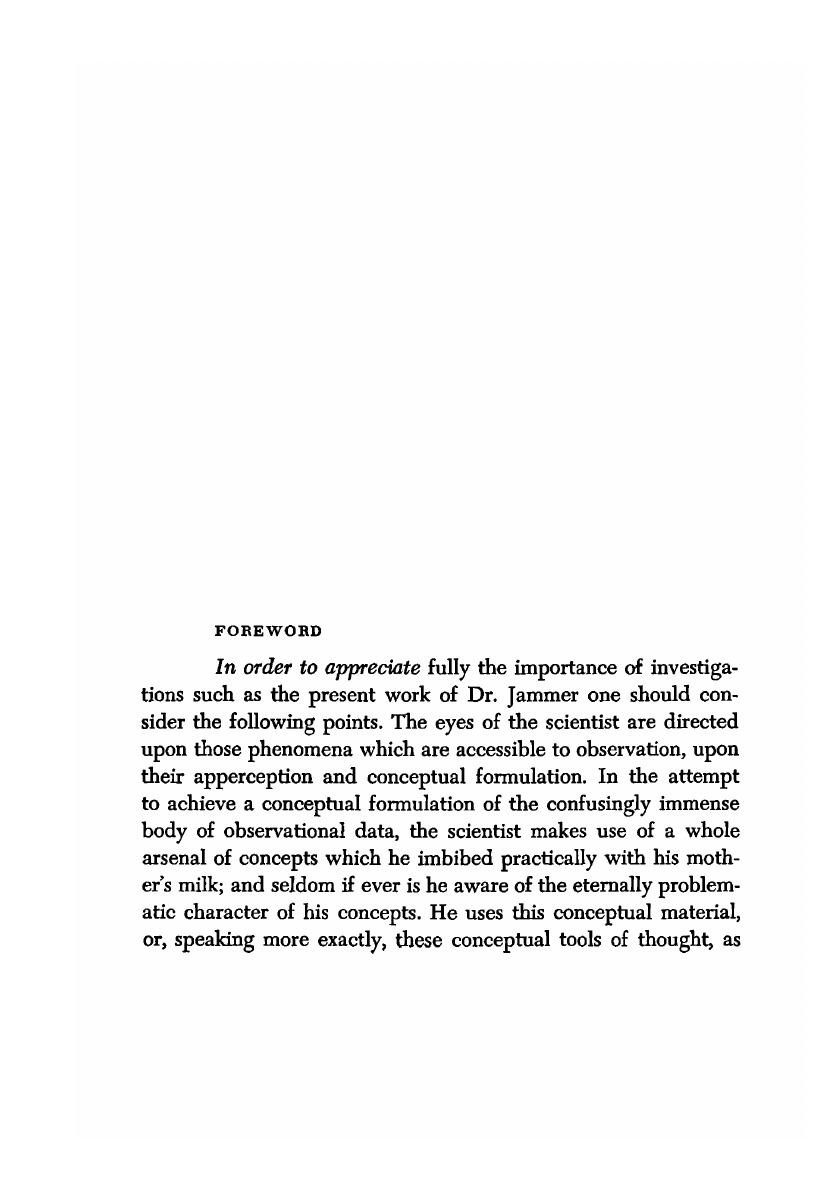 FOREWORD

In order to appreciate fully the importance of investigations such as the present work of Dr. Jammer one should consider the following points. The eyes of the scientist are directed upon those phenomena which are accessible to observation, upon their apperception and conceptual formulation. In the attempt to achieve a conceptual formulation of the confusingly immense body of observational data, the scientist makes use of a whole arsenal of concepts which he imbibed practically with his mother's milk; and seldom if ever is he aware of the eternally problematic character of his concepts. He uses this conceptual material, or, speaking more exactly, these conceptual tools of thought, as